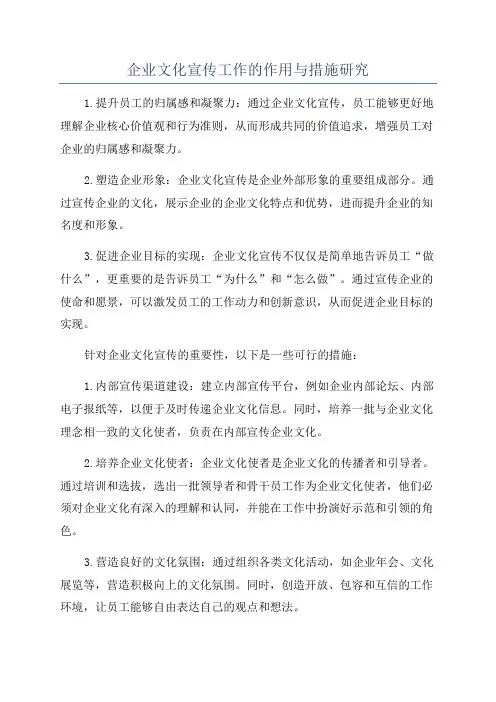 企业文化宣传工作的作用与措施研究

1.提升员工的归属感和凝聚力：通过企业文化宣传，员工能够更好地理解企业核心价值观和行为准则，从而形成共同的价值追求，增强员工对企业的归属感和凝聚力。

2.塑造企业形象：企业文化宣传是企业外部形象的重要组成部分。通过宣传企业的文化，展示企业的企业文化特点和优势，进而提升企业的知名度和形象。

3.促进企业目标的实现：企业文化宣传不仅仅是简单地告诉员工“做什么”，更重要的是告诉员工“为什么”和“怎么做”。通过宣传企业的使命和愿景，可以激发员工的工作动力和创新意识，从而促进企业目标的实现。

针对企业文化宣传的重要性，以下是一些可行的措施：

1.内部宣传渠道建设：建立内部宣传平台，例如企业内部论坛、内部电子报纸等，以便于及时传递企业文化信息。同时，培养一批与企业文化理念相一致的文化使者，负责在内部宣传企业文化。

2.培养企业文化使者：企业文化使者是企业文化的传播者和引导者。通过培训和选拔，选出一批领导者和骨干员工作为企业文化使者，他们必须对企业文化有深入的理解和认同，并能在工作中扮演好示范和引领的角色。

3.营造良好的文化氛围：通过组织各类文化活动，如企业年会、文化展览等，营造积极向上的文化氛围。同时，创造开放、包容和互信的工作环境，让员工能够自由表达自己的观点和想法。